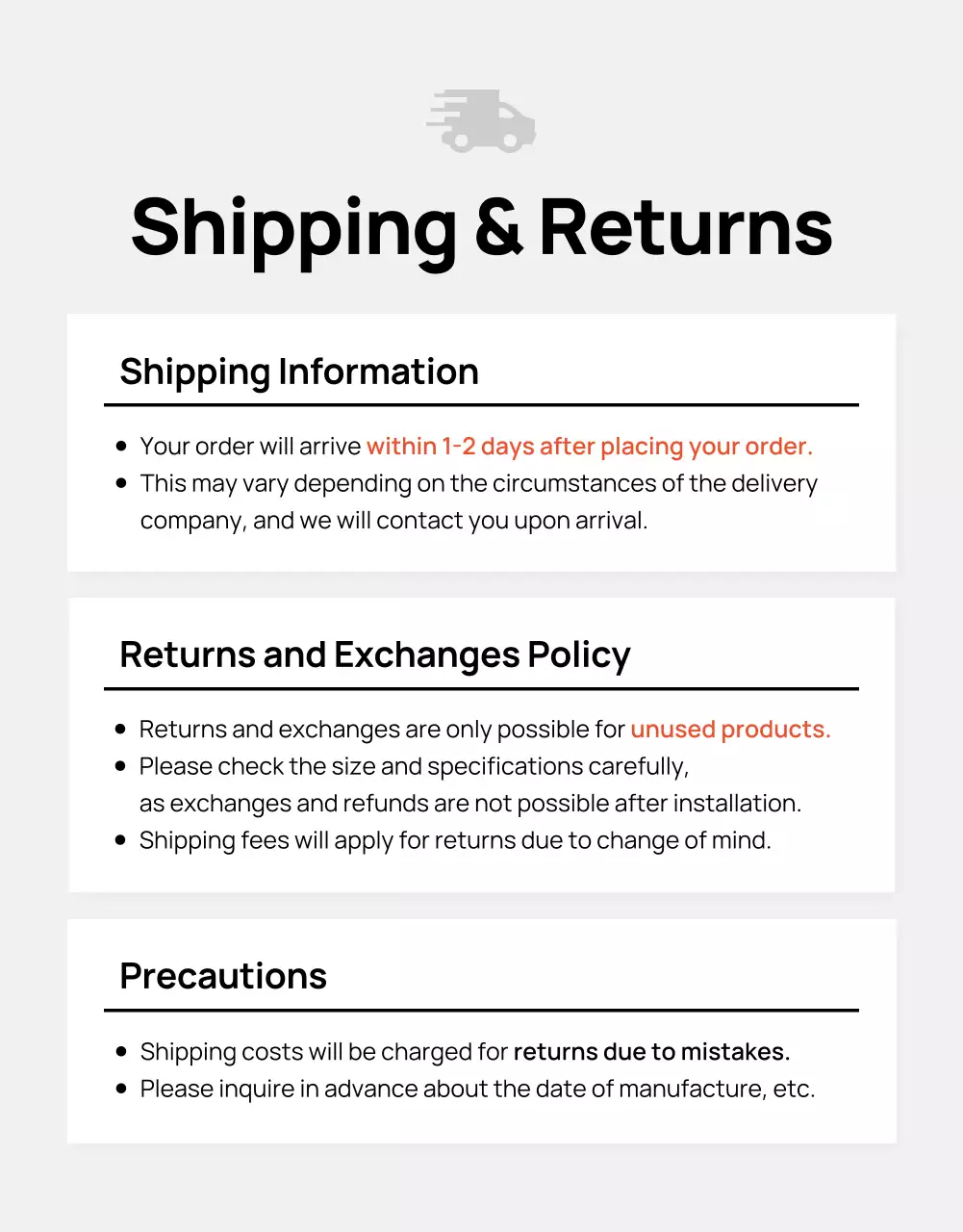 Shipping & Returns

Shipping Information

• Your order will arrive within 1-2 days after placing your order.
• This may vary depending on the circumstances of the delivery company, and we will contact you upon arrival.

Returns and Exchanges Policy

• Returns and exchanges are only possible for unused products.
• Please check the size and specifications carefully, as exchanges and refunds are not possible after installation.
• Shipping fees will apply for returns due to change of mind.

Precautions

• Shipping costs will be charged for returns due to mistakes.
• Please inquire in advance about the date of manufacture, etc.